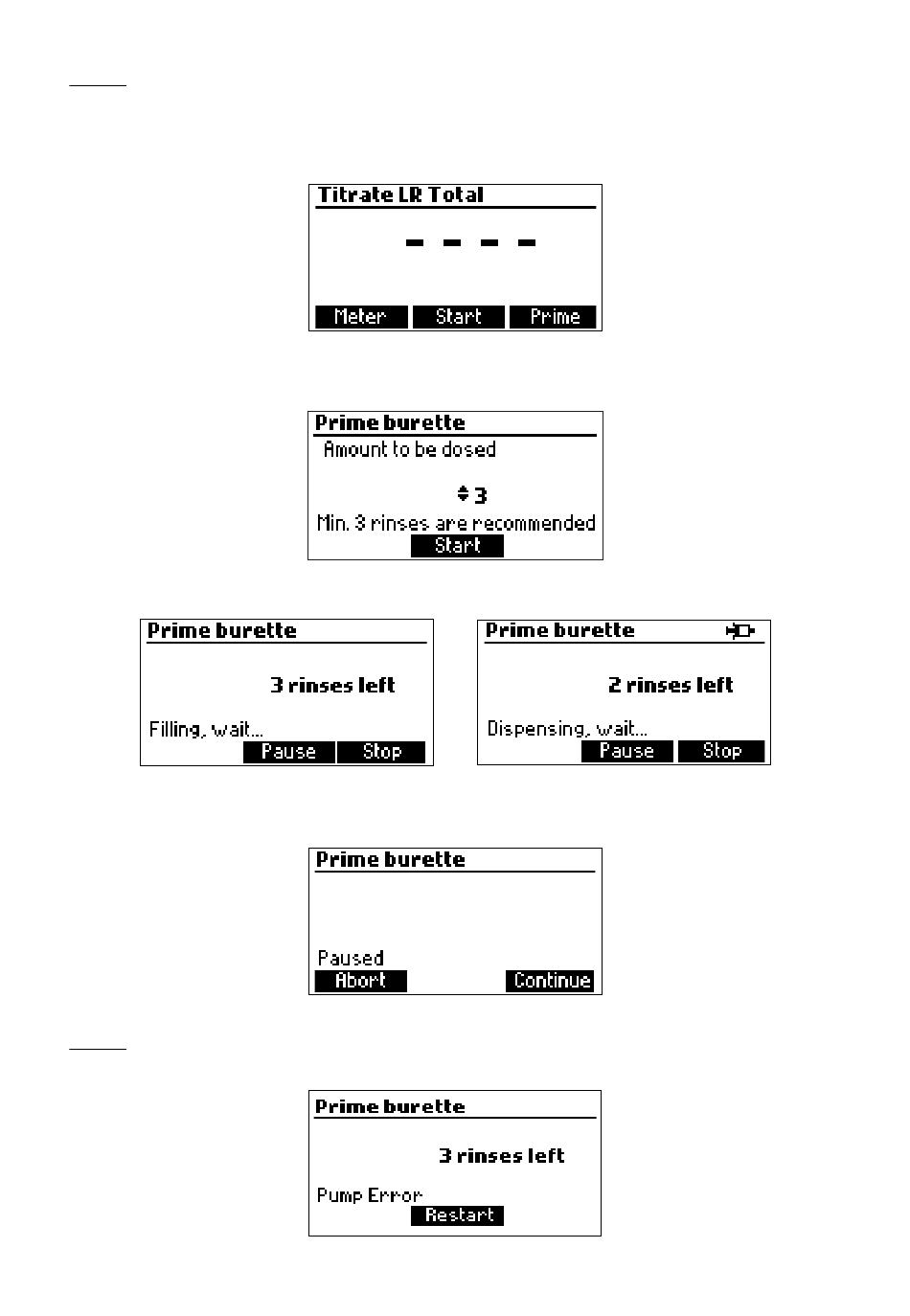 Titrate LR Total

- - - -

Meter Start Prime

Prime burette
Amount to be dosed

3

Min. 3 rinses are recommended
Start

Prime burette

3 rinses left

Filling, wait...
Pause Stop

Prime burette

2 rinses left

Dispensing, wait...
Pause Stop

Prime burette

Paused
Abort Continue

Prime burette

3 rinses left

Pump Error
Restart